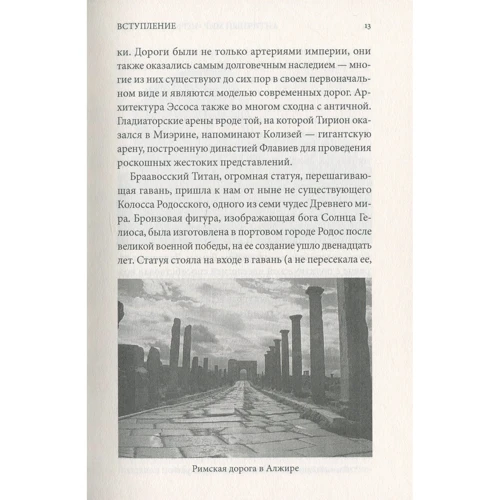 ВСТУПЛЕНИЕ 13

ки. Дороги были не только артериями империи, они также оказались самым долговечным наследием — многие из них существуют до сих пор в своем первоначальном виде и являются моделью современных дорог. Архитектура Эссоса также во многом сходна с античной. Гладиаторские арены вроде той, на которой Тирион оказался в Миэрине, напоминают Колизей — гигантскую арену, построенную династией Флавиев для проведения роскошных жестоких представлений.

Браавосский Титан, огромная статуя, перешагивающая гавань, пришла к нам от ныне не существующего Колосса Родосского, одного из семи чудес Древнего мира. Бронзовая фигура, изображающая бога Солнца Гелиоса, была изготовлена в портовом городе Родос после великой военной победы, на ее создание ушло двенадцать лет. Статуя стояла на входе в гавань (а не пересекала ее,

Римская дорога в Алжире